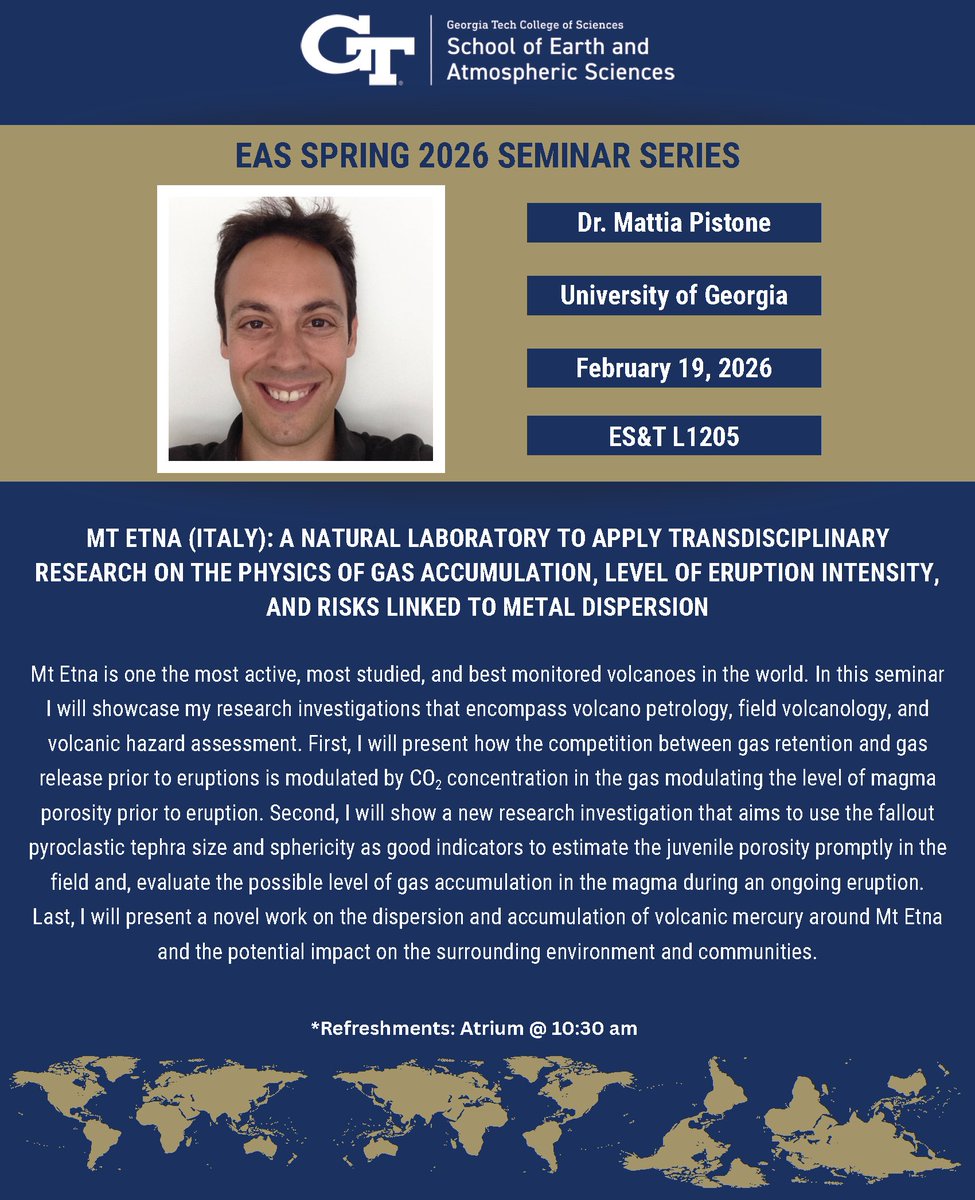 GT

Georgia Tech College of Sciences
School of Earth and Atmospheric Sciences

EAS SPRING 2026 SEMINAR SERIES

Dr. Mattia Pistone

University of Georgia

February 19, 2026

ES&T L1205

MT ETNA (ITALY): A NATURAL LABORATORY TO APPLY TRANSDISCIPLINARY RESEARCH ON THE PHYSICS OF GAS ACCUMULATION, LEVEL OF ERUPTION INTENSITY, AND RISKS LINKED TO METAL DISPERSION

Mt Etna is one the most active, most studied, and best monitored volcanoes in the world. In this seminar I will showcase my research investigations that encompass volcano petrology, field volcanology, and volcanic hazard assessment. First, I will present how the competition between gas retention and gas release prior to eruptions is modulated by $CO_2$ concentration in the gas modulating the level of magma porosity prior to eruption. Second, I will show a new research investigation that aims to use the fallout pyroclastic tephra size and sphericity as good indicators to estimate the juvenile porosity promptly in the field and, evaluate the possible level of gas accumulation in the magma during an ongoing eruption. Last, I will present a novel work on the dispersion and accumulation of volcanic mercury around Mt Etna and the potential impact on the surrounding environment and communities.

*Refreshments: Atrium @ 10:30 am